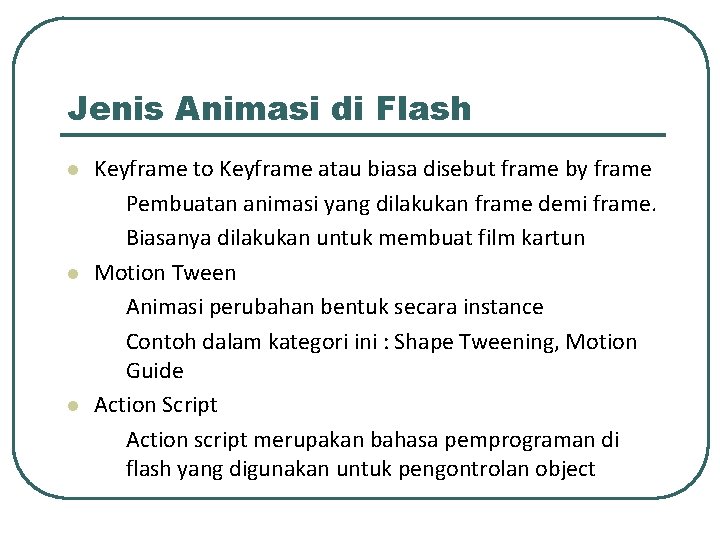 Jenis Animasi di Flash

• Keyframe to Keyframe atau biasa disebut frame by frame

Pembuatan animasi yang dilakukan frame demi frame.

Biasanya dilakukan untuk membuat film kartun

• Motion Tween

Animasi perubahan bentuk secara instance

Contoh dalam kategori ini : Shape Tweening, Motion Guide

• Action Script

Action script merupakan bahasa pemprograman di flash yang digunakan untuk pengontrolan object